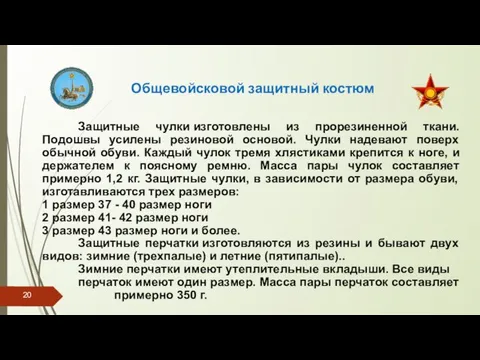 Общевойсковой защитный костюм

Защитные чулки изготовлены из прорезиненной ткани. Подошвы усилены резиновой основой. Чулки надевают поверх обычной обуви. Каждый чулок тремя хлястиками крепится к ноге, и держателем к поясному ремню. Масса пары чулок составляет примерно 1,2 кг. Защитные чулки, в зависимости от размера обуви, изготавливаются трех размеров:
1 размер 37 - 40 размер ноги
2 размер 41- 42 размер ноги
3 размер 43 размер ноги и более.

Защитные перчатки изготовляются из резины и бывают двух видов: зимние (трехпалые) и летние (пятипалые)..

Зимние перчатки имеют утеплительные вкладыши. Все виды перчаток имеют один размер. Масса пары перчаток составляет примерно 350 г.

20